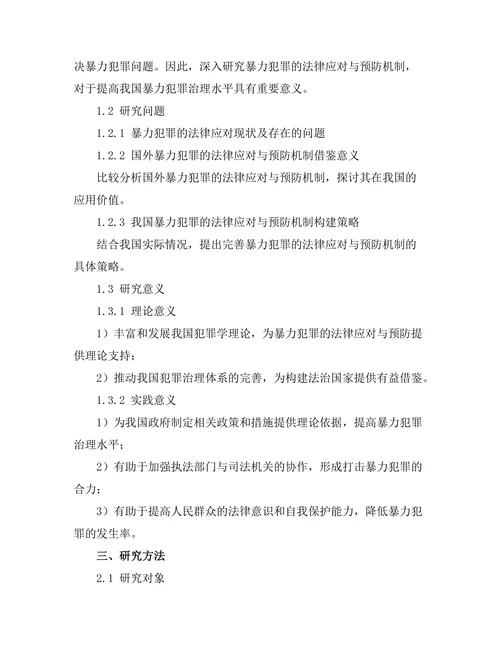 决暴力犯罪问题。因此，深入研究暴力犯罪的法律应对与预防机制，对于提高我国暴力犯罪治理水平具有重要意义。

1.2 研究问题

1.2.1 暴力犯罪的法律应对现状及存在的问题

1.2.2 国外暴力犯罪的法律应对与预防机制借鉴意义

比较分析国外暴力犯罪的法律应对与预防机制，探讨其在我国的应用价值。

1.2.3 我国暴力犯罪的法律应对与预防机制构建策略

结合我国实际情况，提出完善暴力犯罪的法律应对与预防机制的具体策略。

1.3 研究意义

1.3.1 理论意义

1）丰富和发展我国犯罪学理论，为暴力犯罪的法律应对与预防提供理论支持；

2）推动我国犯罪治理体系的完善，为构建法治国家提供有益借鉴。

1.3.2 实践意义

1）为我国政府制定相关政策和措施提供理论依据，提高暴力犯罪治理水平；

2）有助于加强执法部门与司法机关的协作，形成打击暴力犯罪的合力；

3）有助于提高人民群众的法律意识和自我保护能力，降低暴力犯罪的发生率。

三、研究方法

2.1 研究对象